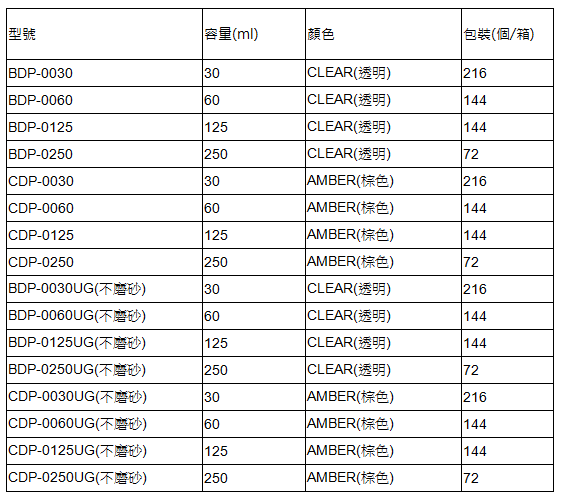 | 型號 | 容量(ml) | 顏色 | 包裝(個/箱) |
|---|---|---|---|
| BDP-0030 | 30 | CLEAR(透明) | 216 |
| BDP-0060 | 60 | CLEAR(透明) | 144 |
| BDP-0125 | 125 | CLEAR(透明) | 144 |
| BDP-0250 | 250 | CLEAR(透明) | 72 |
| CDP-0030 | 30 | AMBER(棕色) | 216 |
| CDP-0060 | 60 | AMBER(棕色) | 144 |
| CDP-0125 | 125 | AMBER(棕色) | 144 |
| CDP-0250 | 250 | AMBER(棕色) | 72 |
| BDP-0030UG(不磨砂) | 30 | CLEAR(透明) | 216 |
| BDP-0060UG(不磨砂) | 60 | CLEAR(透明) | 144 |
| BDP-0125UG(不磨砂) | 125 | CLEAR(透明) | 144 |
| BDP-0250UG(不磨砂) | 250 | CLEAR(透明) | 72 |
| CDP-0030UG(不磨砂) | 30 | AMBER(棕色) | 216 |
| CDP-0060UG(不磨砂) | 60 | AMBER(棕色) | 144 |
| CDP-0125UG(不磨砂) | 125 | AMBER(棕色) | 144 |
| CDP-0250UG(不磨砂) | 250 | AMBER(棕色) | 72 |